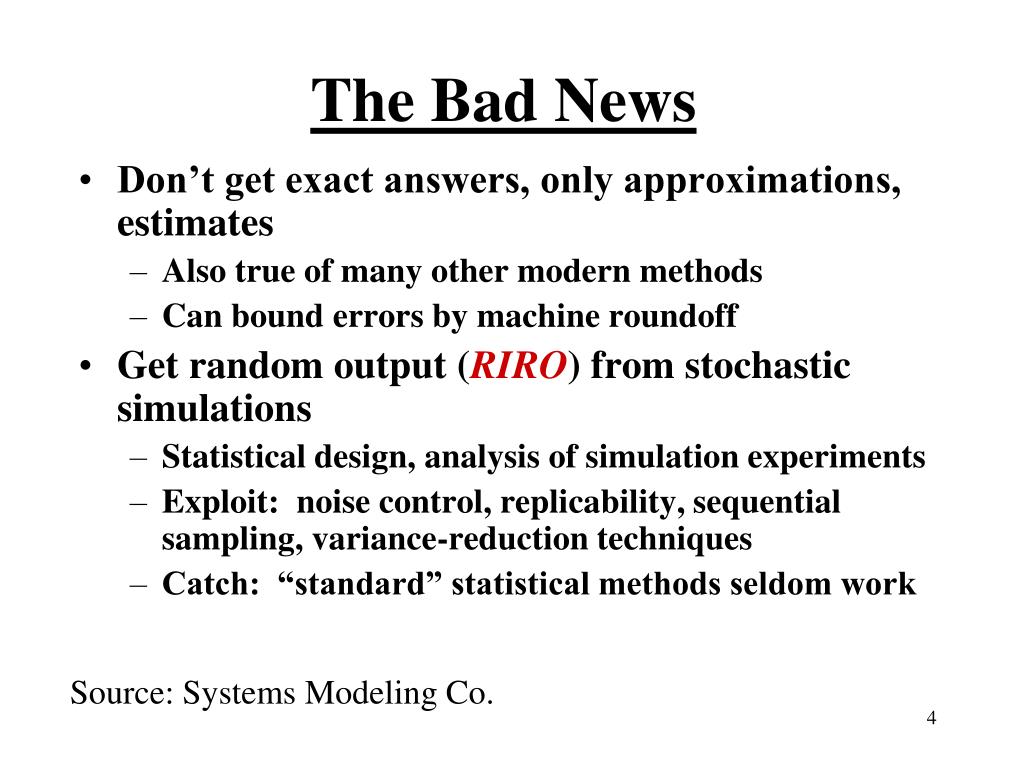 The Bad News

• Don’t get exact answers, only approximations, estimates
  – Also true of many other modern methods
  – Can bound errors by machine roundoff
• Get random output (RIRO) from stochastic simulations
  – Statistical design, analysis of simulation experiments
  – Exploit: noise control, replicability, sequential sampling, variance-reduction techniques
  – Catch: “standard” statistical methods seldom work

Source: Systems Modeling Co.

4